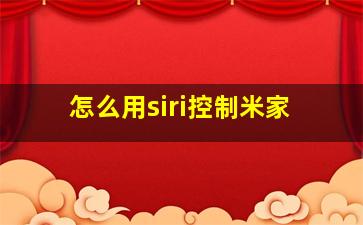 怎么用siri控制米家